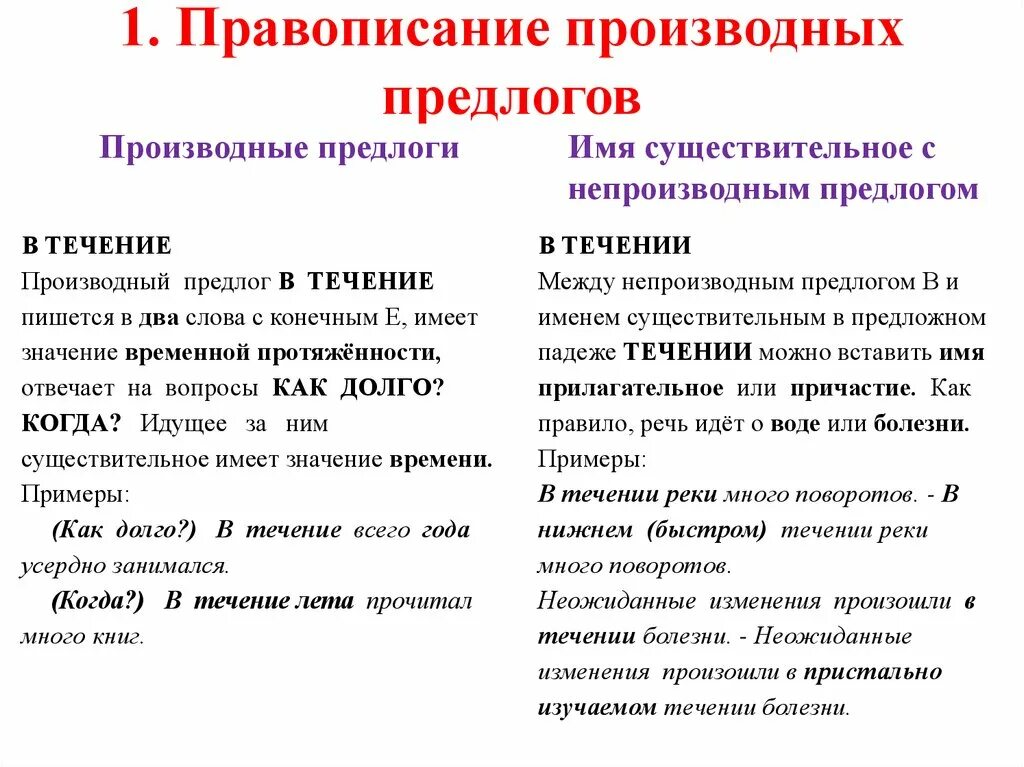 1. Правописание производных предлогов

Производные предлоги

В ТЕЧЕНИЕ
Производный предлог В ТЕЧЕНИЕ пишется в два слова с конечным Е, имеет значение временной протяжённости, отвечает на вопросы КАК ДОЛГО? КОГДА? Идущее за ним существительное имеет значение времени. Примеры:
(Как долго?) В течение всего года усердно занимался.
(Когда?) В течение лета прочитал много книг.

Имя существительное с непроизводным предлогом

В ТЕЧЕНИИ
Между непроизводным предлогом В и именем существительным в предложном падеже ТЕЧЕНИИ можно вставить имя прилагательное или причастие. Как правило, речь идёт о воде или болезни. Примеры:
В течении реки много поворотов. - В нижнем (быстром) течении реки много поворотов.
Неожиданные изменения произошли в течении болезни. - Неожиданные изменения произошли в пристально изучаемом течении болезни.